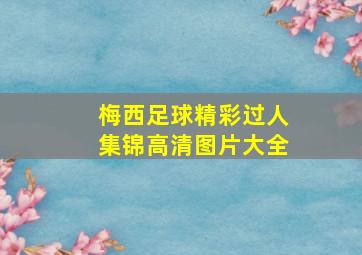 梅西足球精彩过人集锦高清图片大全